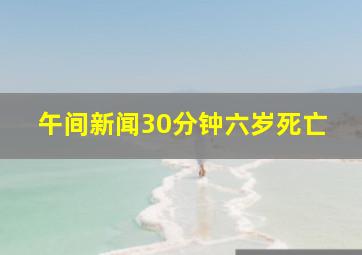 午间新闻30分钟六岁死亡